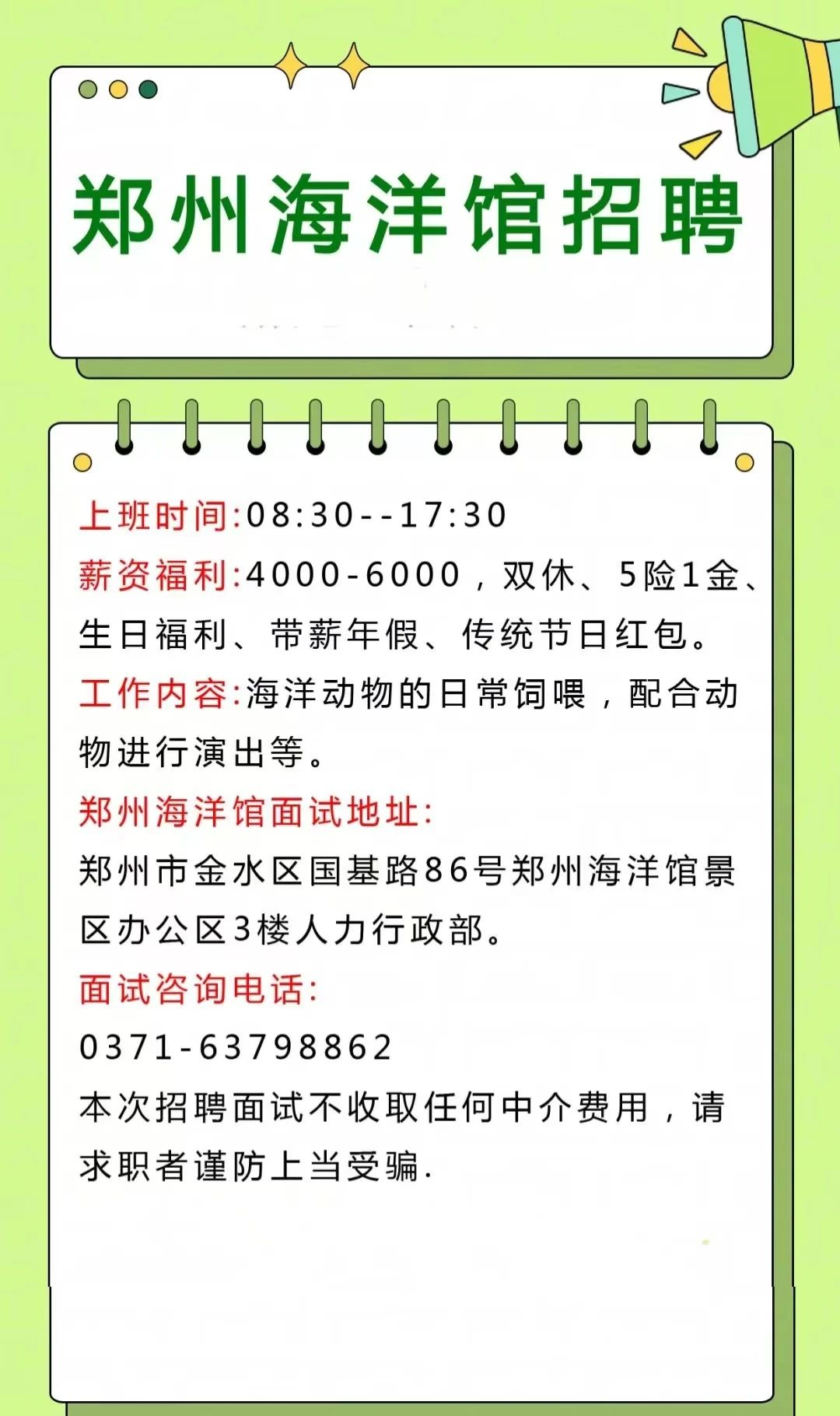 郑州海洋馆招聘

上班时间:08:30--17:30

薪资福利:4000-6000，双休、5险1金、生日福利、带薪年假、传统节日红包。

工作内容:海洋动物的日常饲喂，配合动物进行演出等。

郑州海洋馆面试地址:

郑州市金水区国基路86号郑州海洋馆景区办公区3楼人力行政部。

面试咨询电话:

0371-63798862

本次招聘面试不收取任何中介费用，请求职者谨防上当受骗.